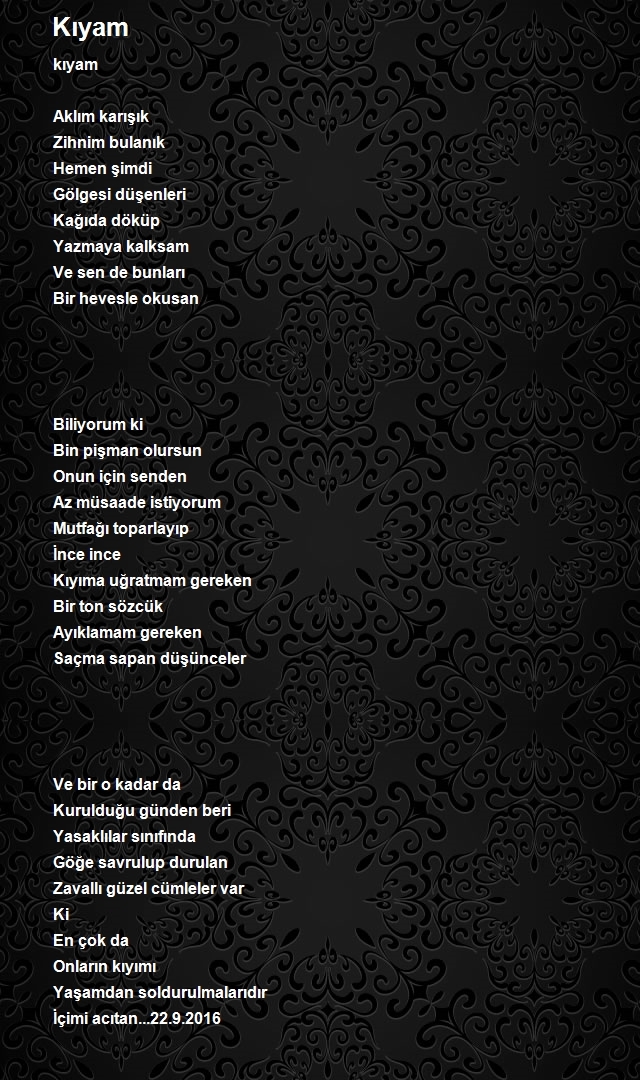 Kıyam

kıyam

Aklım karışık
Zihnim bulanık
Hemen şimdi
Gölgesi düşenleri
Kağıda döküp
Yazmaya kalksam
Ve sen de bunları
Bir hevesle okusan

Biliyorum ki
Bin pişman olursun
Onun için senden
Az müsaade istiyorum
Mutfağı toparlayıp
İnce ince
Kıyıma uğratmam gereken
Bir ton sözcük
Ayıklamam gereken
Saçma sapan düşünceler

Ve bir o kadar da
Kurulduğu günden beri
Yasaklılar sınıfında
Göğe savrulup durulan
Zavallı güzel cümleler var
Ki
En çok da
Onların kıyımı
Yaşamdan soldurulmalarıdır
İçimi acıtan...22.9.2016